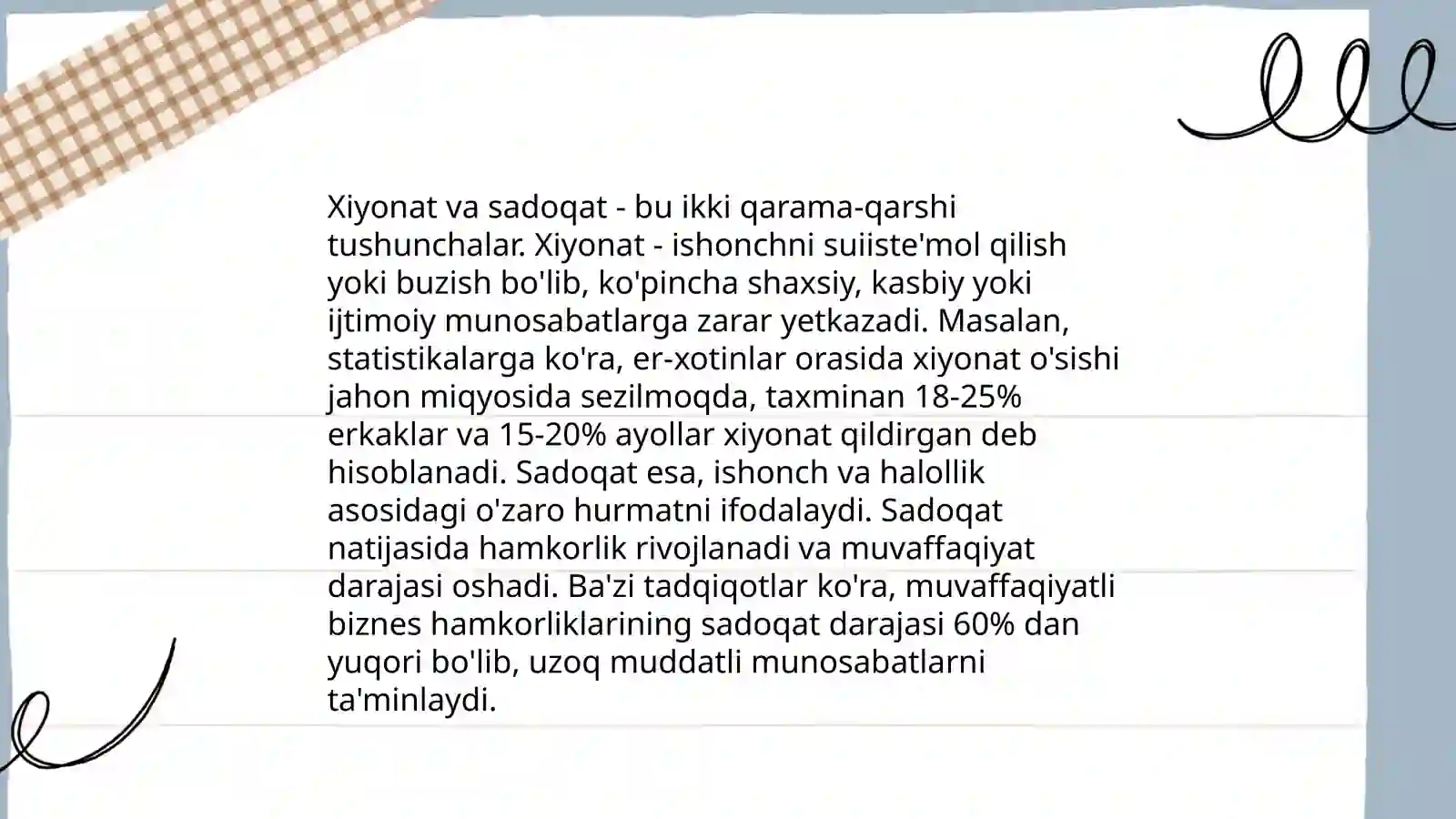 Xiyonat va sadoqat - bu ikki qarama-qarshi tushunchalar. Xiyonat - ishonchni suiiste'mol qilish yoki buzish bo'lib, ko'pincha shaxsiy, kasbiy yoki ijtimoiy munosabatlarga zarar yetkazadi. Masalan, statistikalarga ko'ra, er-xotinlar orasida xiyonat o'sishi jahon miqyosida sezilmoqda, taxminan 18-25% erkaklar va 15-20% ayollar xiyonat qildirgan deb hisoblanadi. Sadoqat esa, ishonch va halollik asosidagi o'zaro hurmatni ifodalaydi. Sadoqat natijasida hamkorlik rivojlanadi va muvaffaqiyat darajasi oshadi. Ba'zi tadqiqotlar ko'ra, muvaffaqiyatli biznes hamkorliklarining sadoqat darajasi 60% dan yuqori bo'lib, uzoq muddatli munosabatlarni ta'minlaydi.